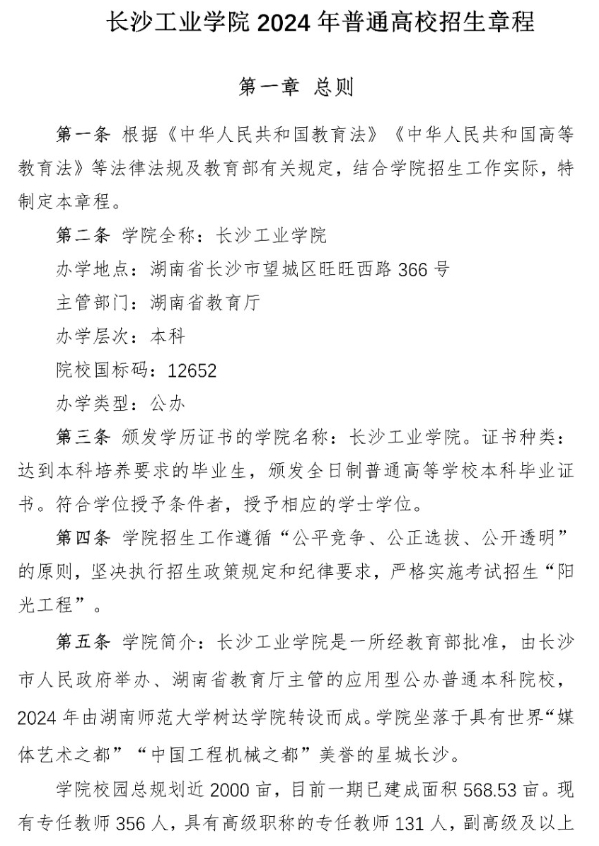 长沙工业学院 2024 年普通高校招生章程

第一章 总则

第一条 根据《中华人民共和国教育法》《中华人民共和国高等教育法》等法律法规及教育部有关规定，结合学院招生工作实际，特制定本章程。

第二条 学院全称：长沙工业学院

办学地点：湖南省长沙市望城区旺旺西路 366 号

主管部门：湖南省教育厅

办学层次：本科

院校国标码：12652

办学类型：公办

第三条 颁发学历证书的学院名称：长沙工业学院。证书种类：达到本科培养要求的毕业生，颁发全日制普通高等学校本科毕业证书。符合学位授予条件者，授予相应的学士学位。

第四条 学院招生工作遵循“公平竞争、公正选拔、公开透明”的原则，坚决执行招生政策规定和纪律要求，严格实施考试招生“阳光工程”。

第五条 学院简介：长沙工业学院是一所经教育部批准，由长沙市人民政府举办、湖南省教育厅主管的应用型公办普通本科院校，2024 年由湖南师范大学树达学院转设而成。学院坐落于具有世界“媒体艺术之都”“中国工程机械之都”美誉的星城长沙。

学院校园总规划近 2000 亩，目前一期已建成面积 568.53 亩。现有专任教师 356 人，具有高级职称的专任教师 131 人，副高级及以上